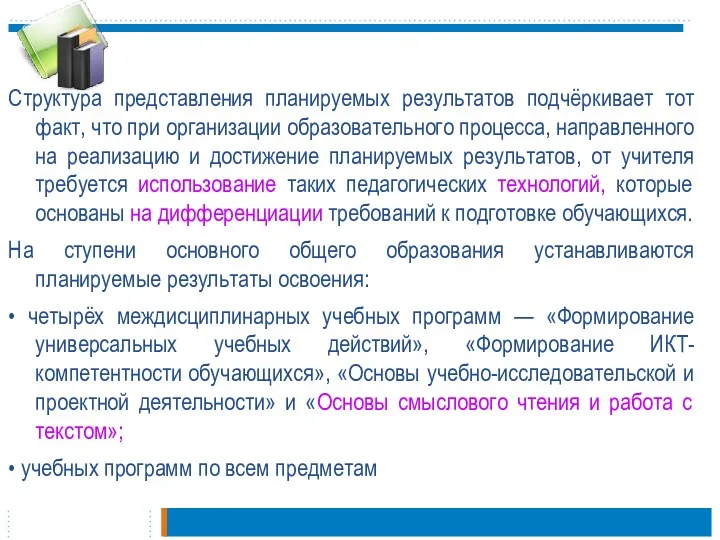 Структура представления планируемых результатов подчёркивает тот факт, что при организации образовательного процесса, направленного на реализацию и достижение планируемых результатов, от учителя требуется использование таких педагогических технологий, которые основаны на дифференциации требований к подготовке обучающихся.

На ступени основного общего образования устанавливаются планируемые результаты освоения:

• четырёх междисциплинарных учебных программ — «Формирование универсальных учебных действий», «Формирование ИКТ-компетентности обучающихся», «Основы учебно-исследовательской и проектной деятельности» и «Основы смыслового чтения и работа с текстом»;

• учебных программ по всем предметам